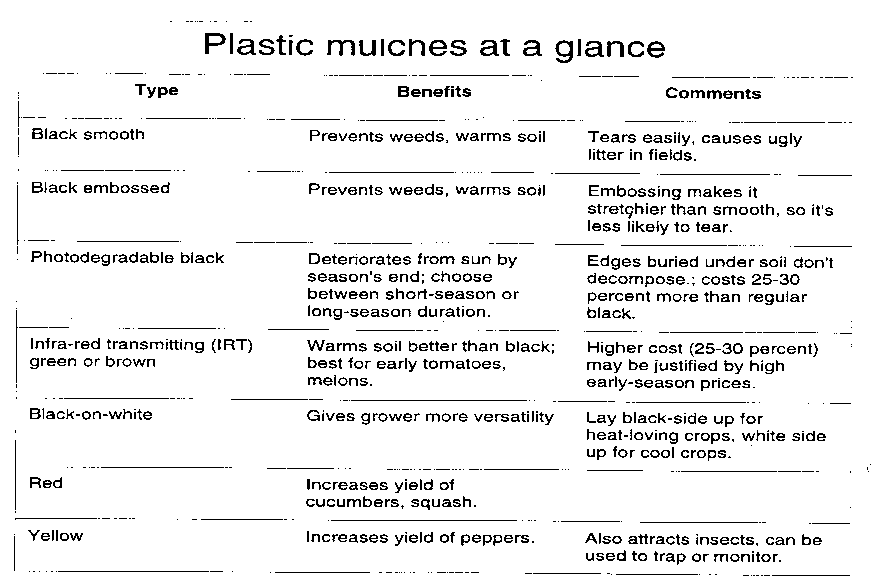 Plastic mulches at a glance

| Type | Benefits | Comments |
|---|---|---|
| Black smooth | Prevents weeds, warms soil | Tears easily, causes ugly litter in fields. |
| Black embossed | Prevents weeds, warms soil | Embossing makes it stretchier than smooth, so it's less likely to tear. |
| Photodegradable black | Deteriorates from sun by season's end; choose between short-season or long-season duration. | Edges buried under soil don't decompose.; costs 25-30 percent more than regular black. |
| Infra-red transmitting (IRT) green or brown | Warms soil better than black; best for early tomatoes, melons. | Higher cost (25-30 percent) may be justified by high early-season prices. |
| Black-on-white | Gives grower more versatility | Lay black-side up for heat-loving crops, white side up for cool crops. |
| Red | Increases yield of cucumbers, squash. | |
| Yellow | Increases yield of peppers. | Also attracts insects, can be used to trap or monitor. |